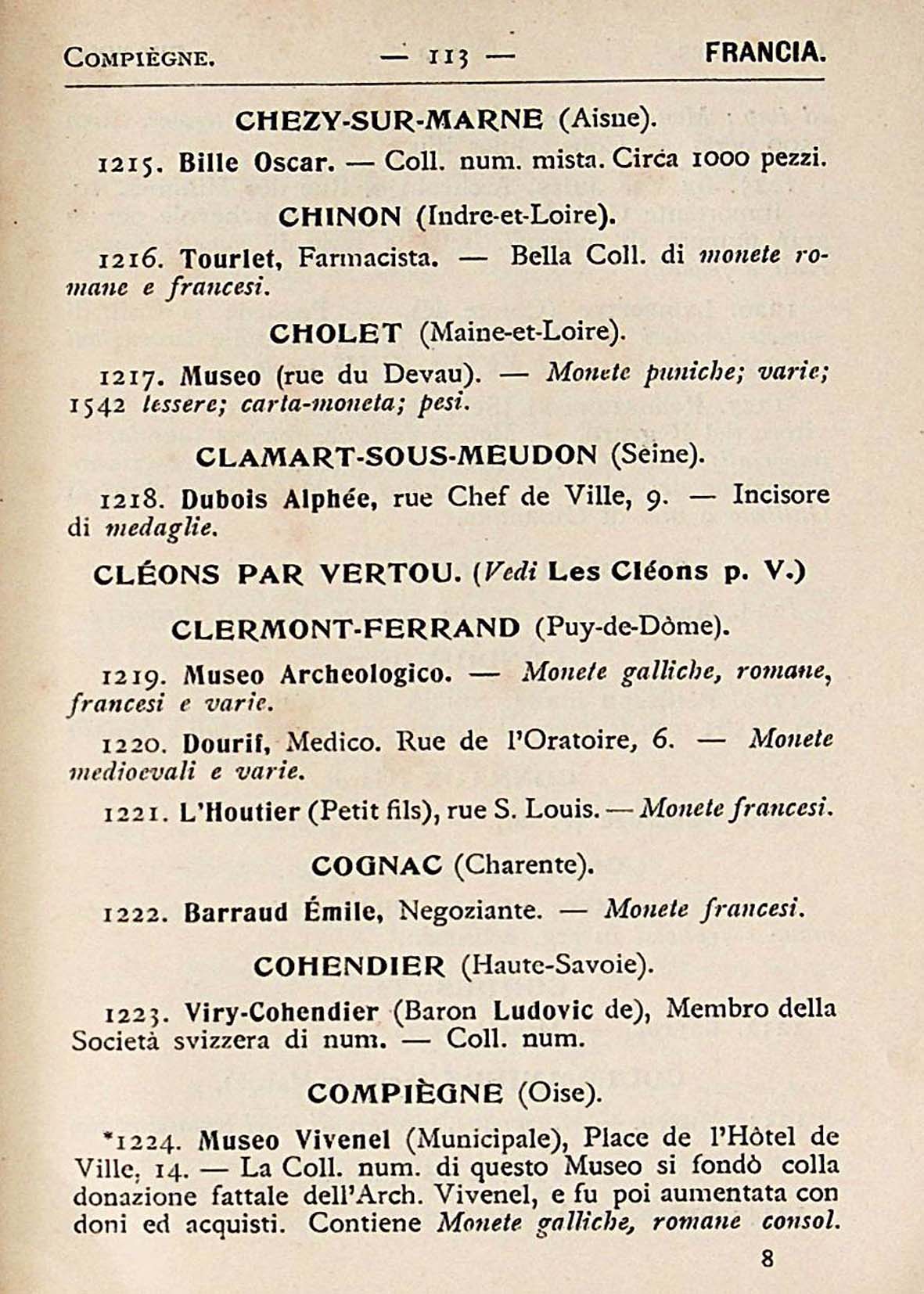 COMPIÈGNE. — 113 — FRANCIA.

CHEZY-SUR-MARNE (Aisne).

1215. Bille Oscar. — Coll. num. mista. Circa 1000 pezzi.

CHINON (Indre-et-Loire).

1216. Tourlet, Farmacista. — Bella Coll. di monete romane e francesi.

CHOLET (Maine-et-Loire).

1217. Museo (rue du Devau). — Monete puniche; varie; 1542 tessere; carta-moneta; pesi.

CLAMART-SOUS-MEUDON (Seine).

1218. Dubois Alphée, rue Chef de Ville, 9. — Incisore di medaglie.

CLÉONS PAR VERTOU. (Vedi Les Cléons p. V.)

CLERMONT-FERRAND (Puy-de-Dôme).

1219. Museo Archeologico. — Monete galliche, romane, francesi e varie.

1220. Dourif, Medico. Rue de l'Oratoire, 6. — Monete medioevali e varie.

1221. L'Houtier (Petit fils), rue S. Louis. — Monete francesi.

COGNAC (Charente).

1222. Barraud Émile, Negoziante. — Monete francesi.

COHENDIER (Haute-Savoie).

1223. Viry-Cohendier (Baron Ludovic de), Membro della Società svizzera di num. — Coll. num.

COMPIÈGNE (Oise).

*1224. Museo Vivenel (Municipale), Place de l'Hôtel de Ville, 14. — La Coll. num. di questo Museo si fondò colla donazione fattale dell'Arch. Vivenel, e fu poi aumentata con doni ed acquisti. Contiene Monete galliche, romane consol.

8